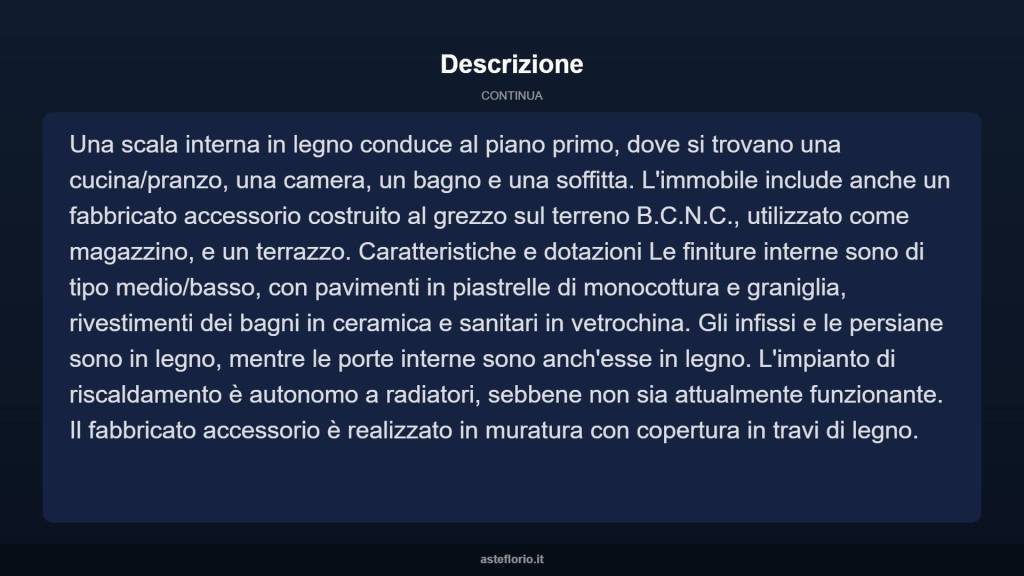 Descrizione

CONTINUA

Una scala interna in legno conduce al piano primo, dove si trovano una cucina/pranzo, una camera, un bagno e una soffitta. L'immobile include anche un fabbricato accessorio costruito al grezzo sul terreno B.C.N.C., utilizzato come magazzino, e un terrazzo. Caratteristiche e dotazioni Le finiture interne sono di tipo medio/basso, con pavimenti in piastrelle di monocottura e graniglia, rivestimenti dei bagni in ceramica e sanitari in vetrochina. Gli infissi e le persiane sono in legno, mentre le porte interne sono anch'esse in legno. L'impianto di riscaldamento è autonomo a radiatori, sebbene non sia attualmente funzionante. Il fabbricato accessorio è realizzato in muratura con copertura in travi di legno.

asteflorio.it